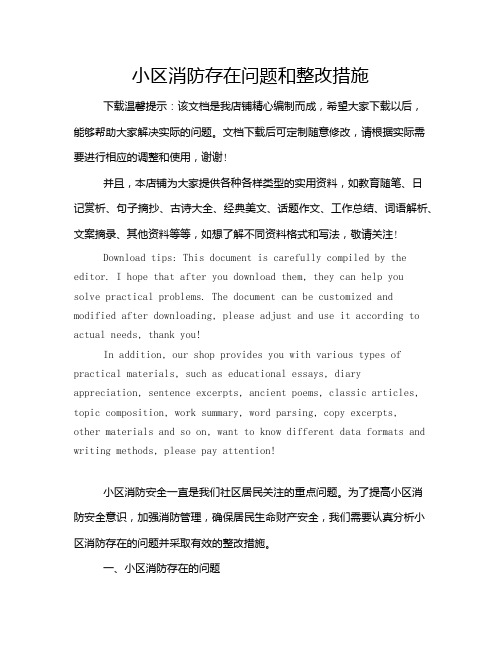 小区消防存在问题和整改措施

下载温馨提示：该文档是我店铺精心编制而成，希望大家下载以后，能够帮助大家解决实际的问题。文档下载后可定制随意修改，请根据实际需要进行相应的调整和使用，谢谢！

并且，本店铺为大家提供各种各样类型的实用资料，如教育随笔、日记赏析、句子摘抄、古诗大全、经典美文、话题作文、工作总结、词语解析、文案摘录、其他资料等等，如想了解不同资料格式和写法，敬请关注！

Download tips: This document is carefully compiled by the editor. I hope that after you download them, they can help you solve practical problems. The document can be customized and modified after downloading, please adjust and use it according to actual needs, thank you!

In addition, our shop provides you with various types of practical materials, such as educational essays, diary appreciation, sentence excerpts, ancient poems, classic articles, topic composition, work summary, word parsing, copy excerpts, other materials and so on, want to know different data formats and writing methods, please pay attention!

小区消防安全一直是我们社区居民关注的重点问题。为了提高小区消防安全意识，加强消防管理，确保居民生命财产安全，我们需要认真分析小区消防存在的问题并采取有效的整改措施。

一、小区消防存在的问题